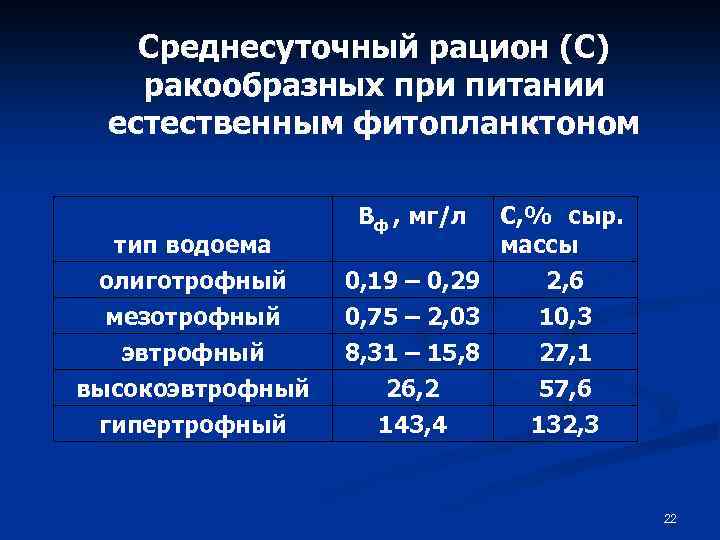 Среднесуточный рацион (С) ракообразных при питании естественным фитопланктоном

| тип водоема | $В_ф$, мг/л | С,% сыр. массы |
|---|---|---|
| олиготрофный | 0,19 – 0,29 | 2,6 |
| мезотрофный | 0,75 – 2,03 | 10,3 |
| эвтрофный | 8,31 – 15,8 | 27,1 |
| высокоэвтрофный | 26,2 | 57,6 |
| гипертрофный | 143,4 | 132,3 |

22